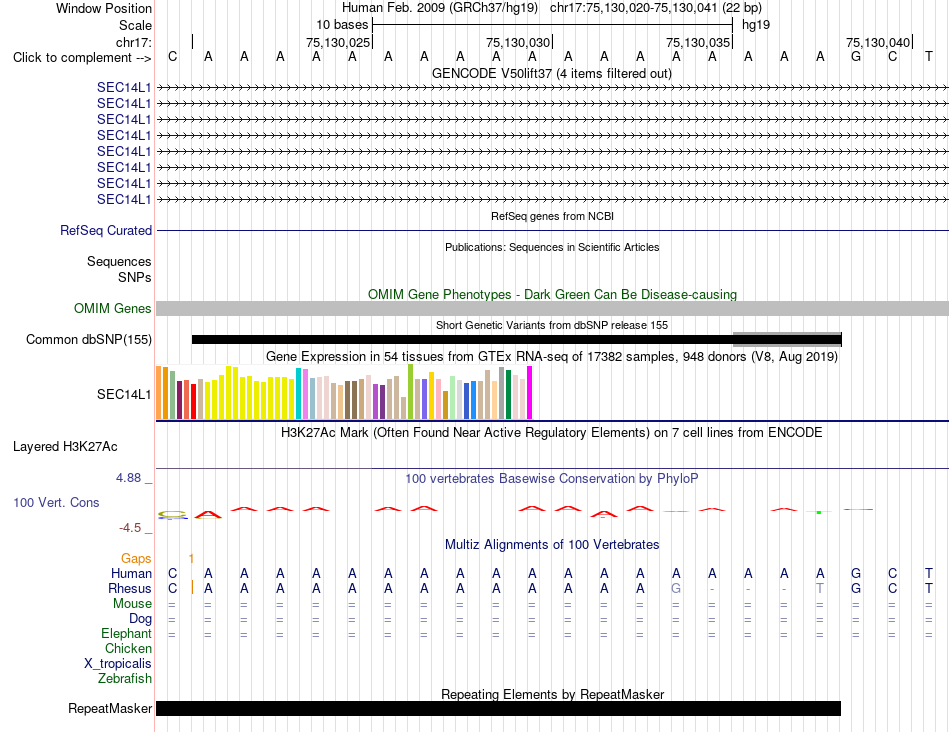 Window Position Human Feb. 2009 (GRCh37/hg19) chr17:75,130,020-75,130,041 (22 bp)
Scale 10 bases hg19
chr17: 75,130,025 75,130,030 75,130,035 75,130,040
Click to complement --> C A A A A A A A A A A A A A A A A A A G C T
GENCODE V50lift37 (4 items filtered out)
SEC14L1
SEC14L1
SEC14L1
SEC14L1
SEC14L1
SEC14L1
SEC14L1
SEC14L1
RefSeq genes from NCBI
RefSeq Curated
Publications: Sequences in Scientific Articles
Sequences
SNPs
OMIM Gene Phenotypes - Dark Green Can Be Disease-causing
OMIM Genes
Short Genetic Variants from dbSNP release 155
Common dbSNP(155)
Gene Expression in 54 tissues from GTEx RNA-seq of 17382 samples, 948 donors (V8, Aug 2019)
SEC14L1
H3K27Ac Mark (Often Found Near Active Regulatory Elements) on 7 cell lines from ENCODE
Layered H3K27Ac
4.88 _ 100 vertebrates Basewise Conservation by PhyloP
100 Vert. Cons
-4.5 _
Multiz Alignments of 100 Vertebrates
Gaps 1
Human C A A A A A A A A A A A A A A A A A A G C T
Rhesus C A A A A A A A A A A A A A G - - - T G C T
Mouse = = = = = = = = = = = = = = = = = = = = = =
Dog = = = = = = = = = = = = = = = = = = = = = =
Elephant = = = = = = = = = = = = = = = = = = = = = =
Chicken
X_tropicalis
Zebrafish
Repeating Elements by RepeatMasker
RepeatMasker